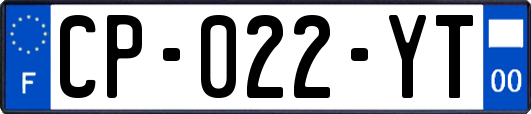 F
CP-022-YT
00